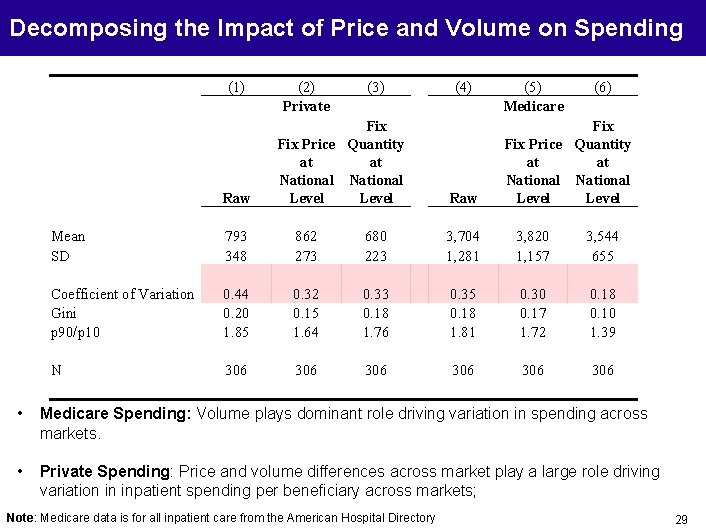 Decomposing the Impact of Price and Volume on Spending

| | (1) | (2) | (3) | (4) | (5) | (6) |
|---|---|---|---|---|---|---|
| | | Private | | | Medicare | |
| | Raw | Fix Price at National Level | Fix Quantity at National Level | Raw | Fix Price at National Level | Fix Quantity at National Level |
| Mean | 793 | 862 | 680 | 3,704 | 3,820 | 3,544 |
| SD | 348 | 273 | 223 | 1,281 | 1,157 | 655 |
| Coefficient of Variation | 0.44 | 0.32 | 0.33 | 0.35 | 0.30 | 0.18 |
| Gini | 0.20 | 0.15 | 0.18 | 0.18 | 0.17 | 0.10 |
| p90/p10 | 1.85 | 1.64 | 1.76 | 1.81 | 1.72 | 1.39 |
| N | 306 | 306 | 306 | 306 | 306 | 306 |

• Medicare Spending: Volume plays dominant role driving variation in spending across markets.

• Private Spending: Price and volume differences across market play a large role driving variation in inpatient spending per beneficiary across markets;

Note: Medicare data is for all inpatient care from the American Hospital Directory

29